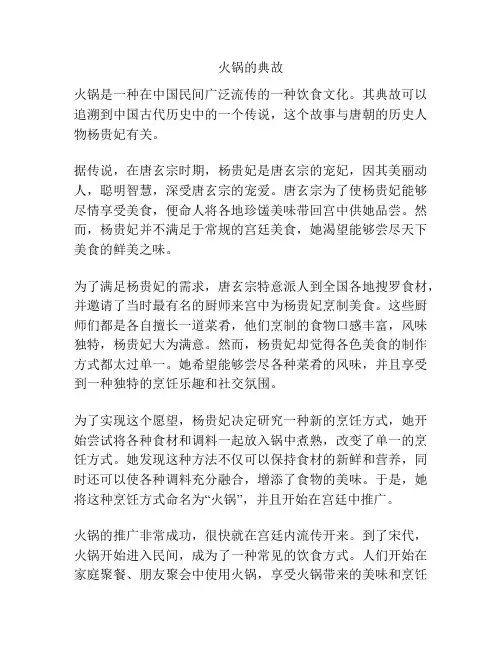 火锅的典故

火锅是一种在中国民间广泛流传的一种饮食文化。其典故可以追溯到中国古代历史中的一个传说，这个故事与唐朝的历史人物杨贵妃有关。

据传说，在唐玄宗时期，杨贵妃是唐玄宗的宠妃，因其美丽动人，聪明智慧，深受唐玄宗的宠爱。唐玄宗为了使杨贵妃能够尽情享受美食，便命人将各地珍馐美味带回宫中供她品尝。然而，杨贵妃并不满足于常规的宫廷美食，她渴望能够尝尽天下美食的鲜美之味。

为了满足杨贵妃的需求，唐玄宗特意派人到全国各地搜罗食材，并邀请了当时最有名的厨师来宫中为杨贵妃烹制美食。这些厨师们都是各自擅长一道菜肴，他们烹制的食物口感丰富，风味独特，杨贵妃大为满意。然而，杨贵妃却觉得各色美食的制作方式都太过单一。她希望能够尝尽各种菜肴的风味，并且享受到一种独特的烹饪乐趣和社交氛围。

为了实现这个愿望，杨贵妃决定研究一种新的烹饪方式，她开始尝试将各种食材和调料一起放入锅中煮熟，改变了单一的烹饪方式。她发现这种方法不仅可以保持食材的新鲜和营养，同时还可以使各种调料充分融合，增添了食物的美味。于是，她将这种烹饪方式命名为“火锅”，并且开始在宫廷中推广。

火锅的推广非常成功，很快就在宫廷内流传开来。到了宋代，火锅开始进入民间，成为了一种常见的饮食方式。人们开始在家庭聚餐、朋友聚会中使用火锅，享受火锅带来的美味和烹饪